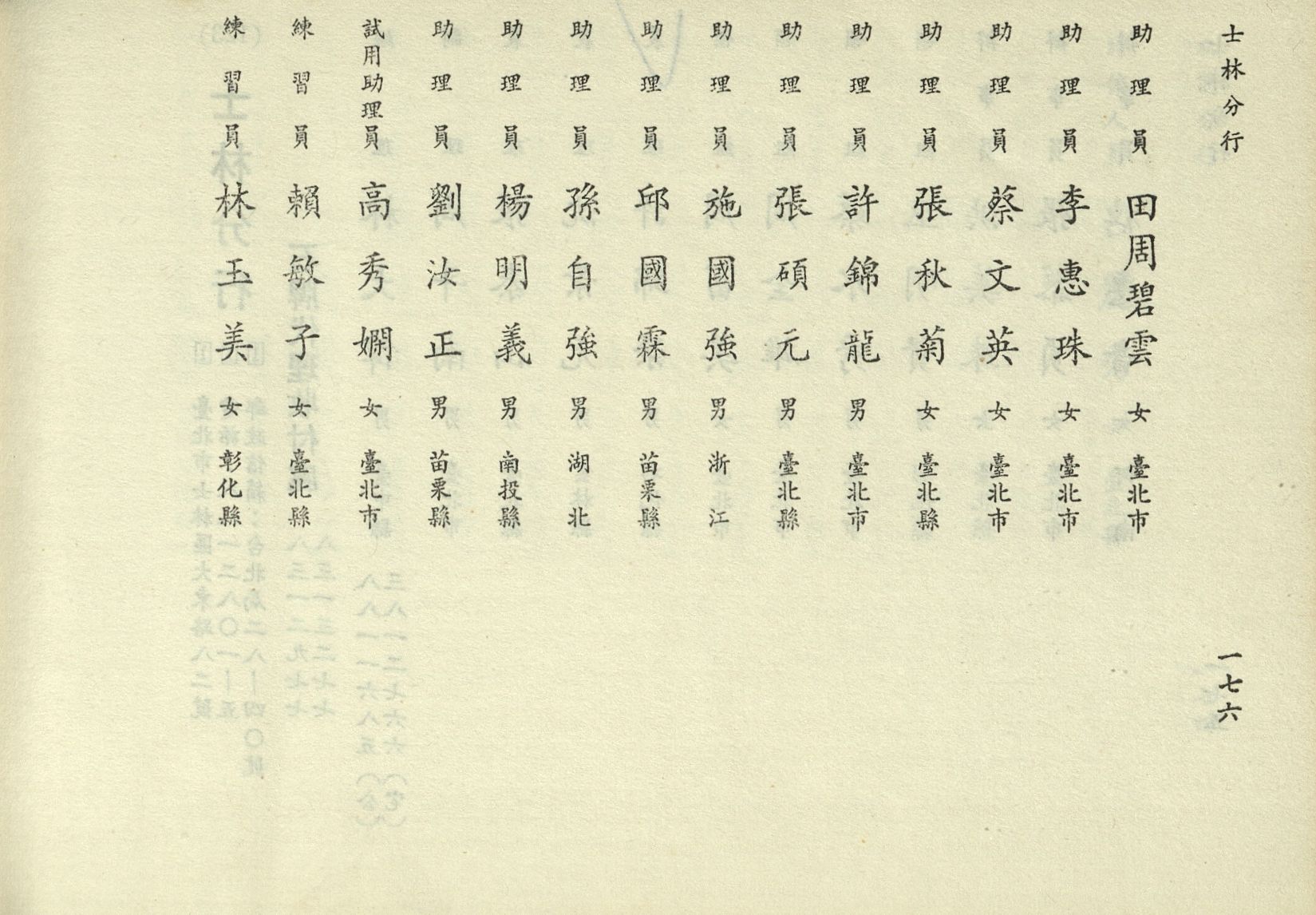 士林分行

助理員 田周碧雲 女 臺北市
助理員 李惠珠 女 臺北市
助理員 蔡文英 女 臺北市
助理員 張秋菊 女 臺北縣
助理員 許錦龍 男 臺北市
助理員 張碩元 男 臺北縣
助理員 施國強 男 浙江
助理員 邱國霖 男 苗栗縣
助理員 孫自強 男 湖北
助理員 楊明義 男 南投縣
助理員 劉汝正 男 苗栗縣
試用助理員 高秀嫻 女 臺北市
練習員 賴敏子 女 臺北縣
練習員 林玉美 女 彰化縣

一七六